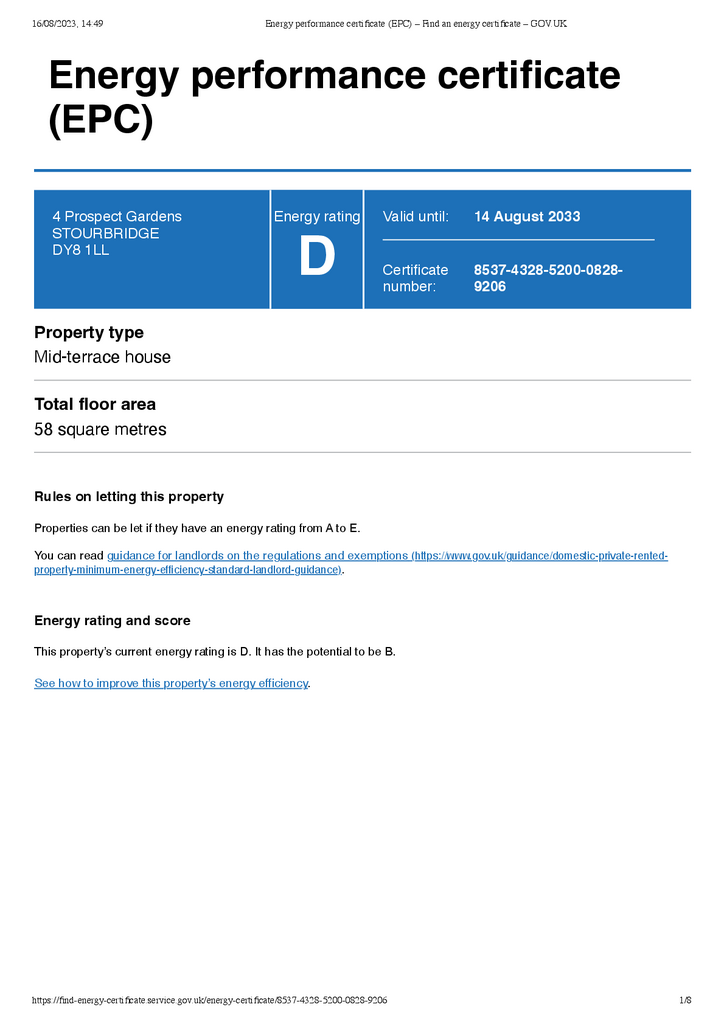 16/08/2023, 14:49 Energy performance certificate (EPC) – Find an energy certificate – GOV.UK

Energy performance certificate (EPC)

4 Prospect Gardens
STOURBRIDGE
DY8 1LL

Energy rating
D

Valid until: 14 August 2033

Certificate number: 8537-4328-5200-0828-9206

Property type
Mid-terrace house

Total floor area
58 square metres

Rules on letting this property

Properties can be let if they have an energy rating from A to E.

You can read guidance for landlords on the regulations and exemptions (https://www.gov.uk/guidance/domestic-private-rented-property-minimum-energy-efficiency-standard-landlord-guidance).

Energy rating and score

This property's current energy rating is D. It has the potential to be B.

See how to improve this property's energy efficiency.

https://find-energy-certificate.service.gov.uk/energy-certificate/8537-4328-5200-0828-9206 1/8